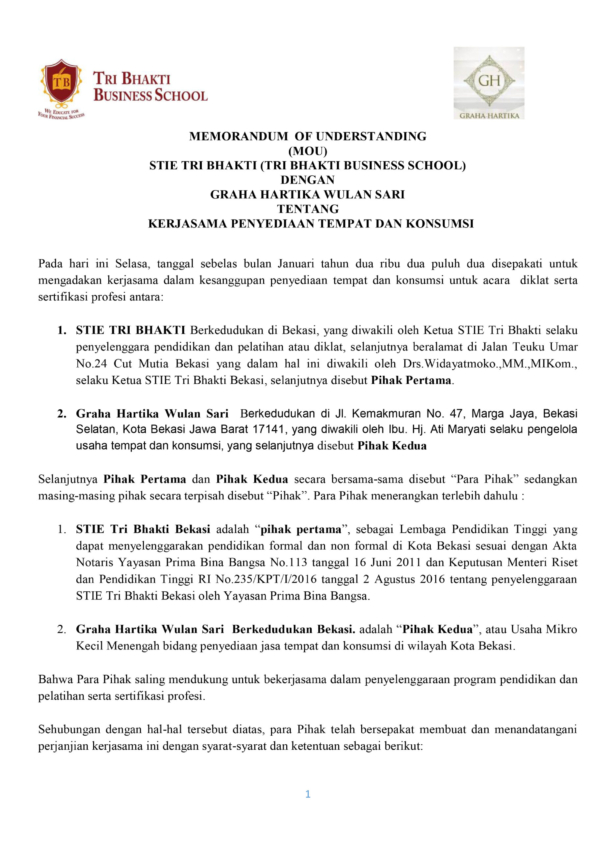 TB
TRI BHAKTI BUSINESS SCHOOL
WE EDUCATE FOR YOUR FINANCIAL SUCCESS

GH
GRAHA HARTIKA

MEMORANDUM OF UNDERSTANDING
(MOU)
STIE TRI BHAKTI (TRI BHAKTI BUSINESS SCHOOL)
DENGAN
GRAHA HARTIKA WULAN SARI
TENTANG
KERJASAMA PENYEDIAAN TEMPAT DAN KONSUMSI

Pada hari ini Selasa, tanggal sebelas bulan Januari tahun dua ribu dua puluh dua disepakati untuk mengadakan kerjasama dalam kesanggupan penyediaan tempat dan konsumsi untuk acara diklat serta sertifikasi profesi antara:

1. STIE TRI BHAKTI Berkedudukan di Bekasi, yang diwakili oleh Ketua STIE Tri Bhakti selaku penyelenggara pendidikan dan pelatihan atau diklat, selanjutnya beralamat di Jalan Teuku Umar No.24 Cut Mutia Bekasi yang dalam hal ini diwakili oleh Drs.Widayatmoko.,MM.,MIKom., selaku Ketua STIE Tri Bhakti Bekasi, selanjutnya disebut Pihak Pertama.

2. Graha Hartika Wulan Sari Berkedudukan di Jl. Kemakmuran No. 47, Marga Jaya, Bekasi Selatan, Kota Bekasi Jawa Barat 17141, yang diwakili oleh Ibu. Hj. Ati Maryati selaku pengelola usaha tempat dan konsumsi, yang selanjutnya disebut Pihak Kedua

Selanjutnya Pihak Pertama dan Pihak Kedua secara bersama-sama disebut “Para Pihak” sedangkan masing-masing pihak secara terpisah disebut “Pihak”. Para Pihak menerangkan terlebih dahulu :

1. STIE Tri Bhakti Bekasi adalah “pihak pertama”, sebagai Lembaga Pendidikan Tinggi yang dapat menyelenggarakan pendidikan formal dan non formal di Kota Bekasi sesuai dengan Akta Notaris Yayasan Prima Bina Bangsa No.113 tanggal 16 Juni 2011 dan Keputusan Menteri Riset dan Pendidikan Tinggi RI No.235/KPT/I/2016 tanggal 2 Agustus 2016 tentang penyelenggaraan STIE Tri Bhakti Bekasi oleh Yayasan Prima Bina Bangsa.

2. Graha Hartika Wulan Sari Berkedudukan Bekasi. adalah “Pihak Kedua”, atau Usaha Mikro Kecil Menengah bidang penyediaan jasa tempat dan konsumsi di wilayah Kota Bekasi.

Bahwa Para Pihak saling mendukung untuk bekerjasama dalam penyelenggaraan program pendidikan dan pelatihan serta sertifikasi profesi.

Sehubungan dengan hal-hal tersebut diatas, para Pihak telah bersepakat membuat dan menandatangani perjanjian kerjasama ini dengan syarat-syarat dan ketentuan sebagai berikut:

1